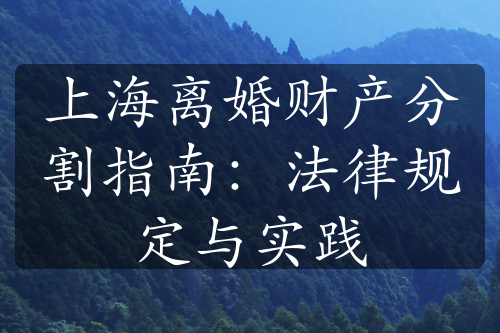 上海离婚财产分割指南：法律规定与实践